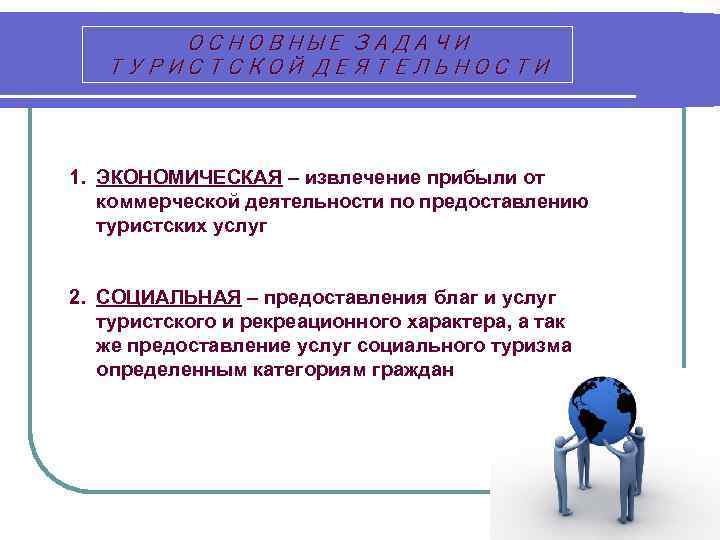 ОСНОВНЫЕ ЗАДАЧИ ТУРИСТСКОЙ ДЕЯТЕЛЬНОСТИ

1. ЭКОНОМИЧЕСКАЯ – извлечение прибыли от коммерческой деятельности по предоставлению туристских услуг

2. СОЦИАЛЬНАЯ – предоставления благ и услуг туристского и рекреационного характера, а так же предоставление услуг социального туризма определенным категориям граждан